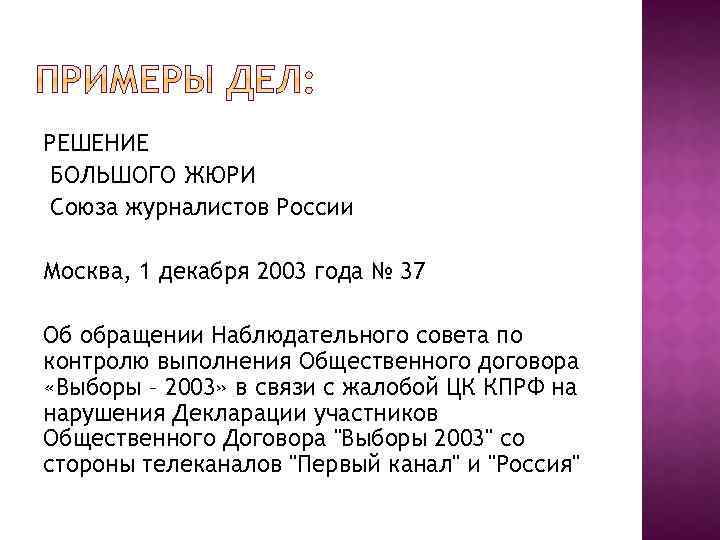 ПРИМЕРЫ ДЕЛ:

РЕШЕНИЕ
БОЛЬШОГО ЖЮРИ
Союза журналистов России

Москва, 1 декабря 2003 года № 37

Об обращении Наблюдательного совета по контролю выполнения Общественного договора «Выборы – 2003» в связи с жалобой ЦК КПРФ на нарушения Декларации участников Общественного Договора "Выборы 2003" со стороны телеканалов "Первый канал" и "Россия"